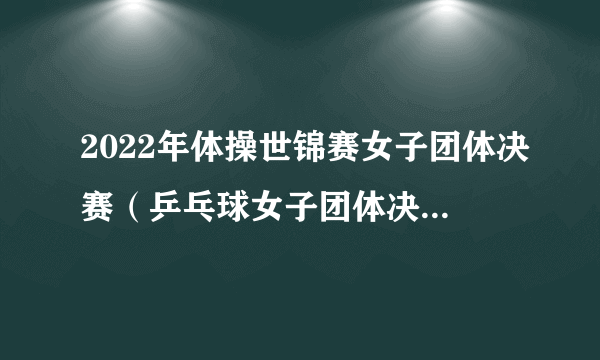 2022年体操世锦赛女子团体决赛（乒乓球女子团体决...